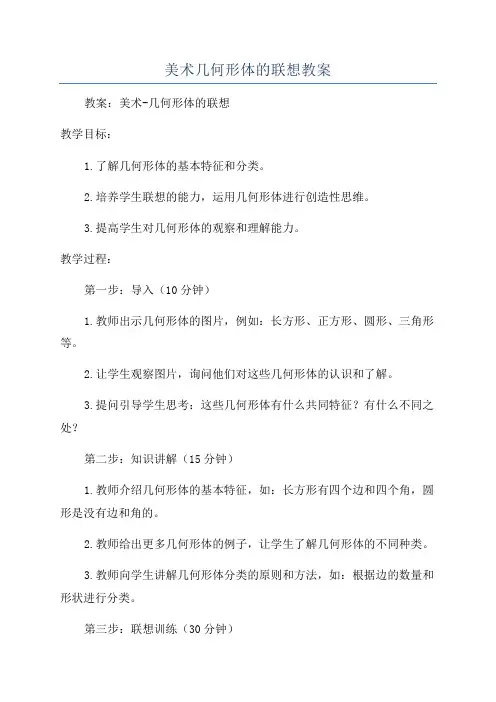 美术几何形体的联想教案

教案：美术-几何形体的联想

教学目标：

1.了解几何形体的基本特征和分类。

2.培养学生联想的能力，运用几何形体进行创造性思维。

3.提高学生对几何形体的观察和理解能力。

教学过程：

第一步：导入（10分钟）

1.教师出示几何形体的图片，例如：长方形、正方形、圆形、三角形等。

2.让学生观察图片，询问他们对这些几何形体的认识和了解。

3.提问引导学生思考：这些几何形体有什么共同特征？有什么不同之处？

第二步：知识讲解（15分钟）

1.教师介绍几何形体的基本特征，如：长方形有四个边和四个角，圆形是没有边和角的。

2.教师给出更多几何形体的例子，让学生了解几何形体的不同种类。

3.教师向学生讲解几何形体分类的原则和方法，如：根据边的数量和形状进行分类。

第三步：联想训练（30分钟）